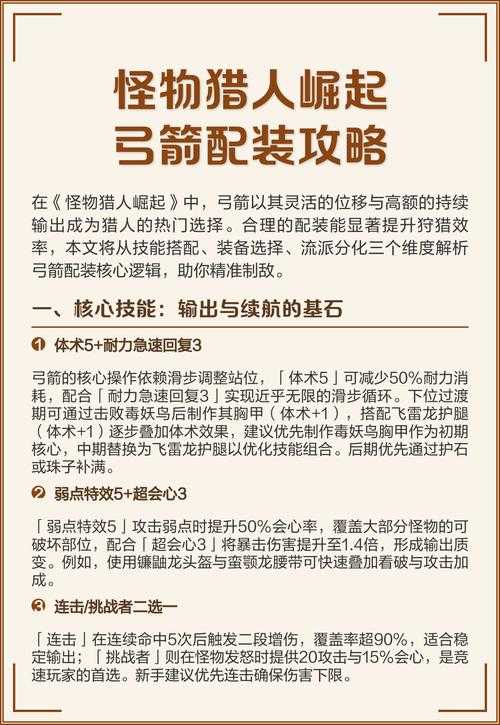 怪物猎人崛起
弓箭配装攻略

在《怪物猎人崛起》中，弓箭以其灵活的位移与高额的持续输出成为猎人的热门选择。合理的配装能显著提升狩猎效率，本文将从技能搭配、装备选择、流派分化三个维度解析弓箭配装核心逻辑，助你精准制敌。

一、核心技能：输出与续航的基石

❶ 体术5+耐力急速回复3

弓箭的核心操作依赖滑步调整站位，「体术5」可减少50%耐力消耗，配合「耐力急速回复3」实现近乎无限的滑步循环。下位过渡期可通过击败毒妖鸟后制作其胸甲（体术+1），搭配飞雷龙护腿（体术+1）逐步叠加体术效果，建议优先制作毒妖鸟胸甲作为初期核心，中期替换为飞雷龙护腿以优化技能组合。后期优先通过护石或珠子补满。

❷ 弱点特效5+超会心3

「弱点特效5」攻击弱点时提升50%会心率，覆盖大部分怪物的可破坏部位，配合「超会心3」将暴击伤害提升至1.4倍，形成输出质变。例如，使用镰鼬龙头盔与蛮颚龙腰带可快速叠加看破与攻击加成。

❸ 连击/挑战者二选一

「连击」在连续命中5次后触发二段增伤，覆盖率超90%，适合稳定输出；「挑战者」则在怪物发怒时提供20攻击与15%会心，是竞速玩家的首选。新手建议优先连击确保伤害下限。